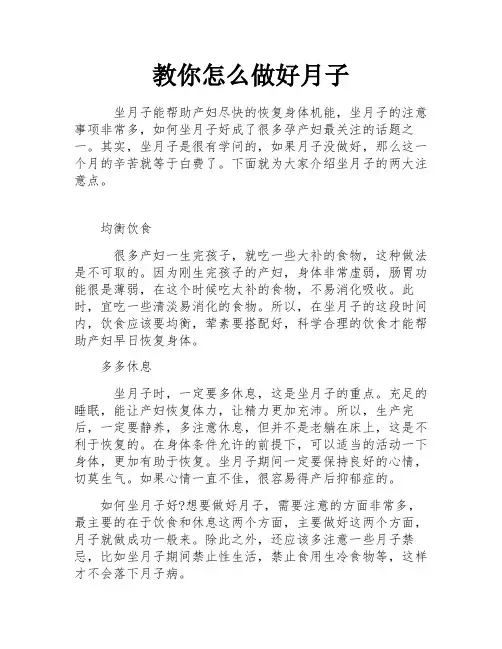 教你怎么做好月子

坐月子能帮助产妇尽快的恢复身体机能，坐月子的注意事项非常多，如何坐月子好成了很多孕产妇最关注的话题之一。其实，坐月子是很有学问的，如果月子没做好，那么这一个月的辛苦就等于白费了。下面就为大家介绍坐月子的两大注意点。

均衡饮食

很多产妇一生完孩子，就吃一些大补的食物，这种做法是不可取的。因为刚生完孩子的产妇，身体非常虚弱，肠胃功能很是薄弱，在这个时候吃大补的食物，不易消化吸收。此时，宜吃一些清淡易消化的食物。所以，在坐月子的这段时间内，饮食应该要均衡，荤素要搭配好，科学合理的饮食才能帮助产妇早日恢复身体。

多多休息

坐月子时，一定要多休息，这是坐月子的重点。充足的睡眠，能让产妇恢复体力，让精力更加充沛。所以，生产完后，一定要静养，多注意休息，但并不是老躺在床上，这是不利于恢复的。在身体条件允许的前提下，可以适当的活动一下身体，更加有助于恢复。坐月子期间一定要保持良好的心情，切莫生气。如果心情一直不佳，很容易得产后抑郁症的。

如何坐月子好?想要做好月子，需要注意的方面非常多，最主要的在于饮食和休息这两个方面，主要做好这两个方面，月子就做成功一般来。除此之外，还应该多注意一些月子禁忌，比如坐月子期间禁止性生活，禁止食用生冷食物等，这样才不会落下月子病。